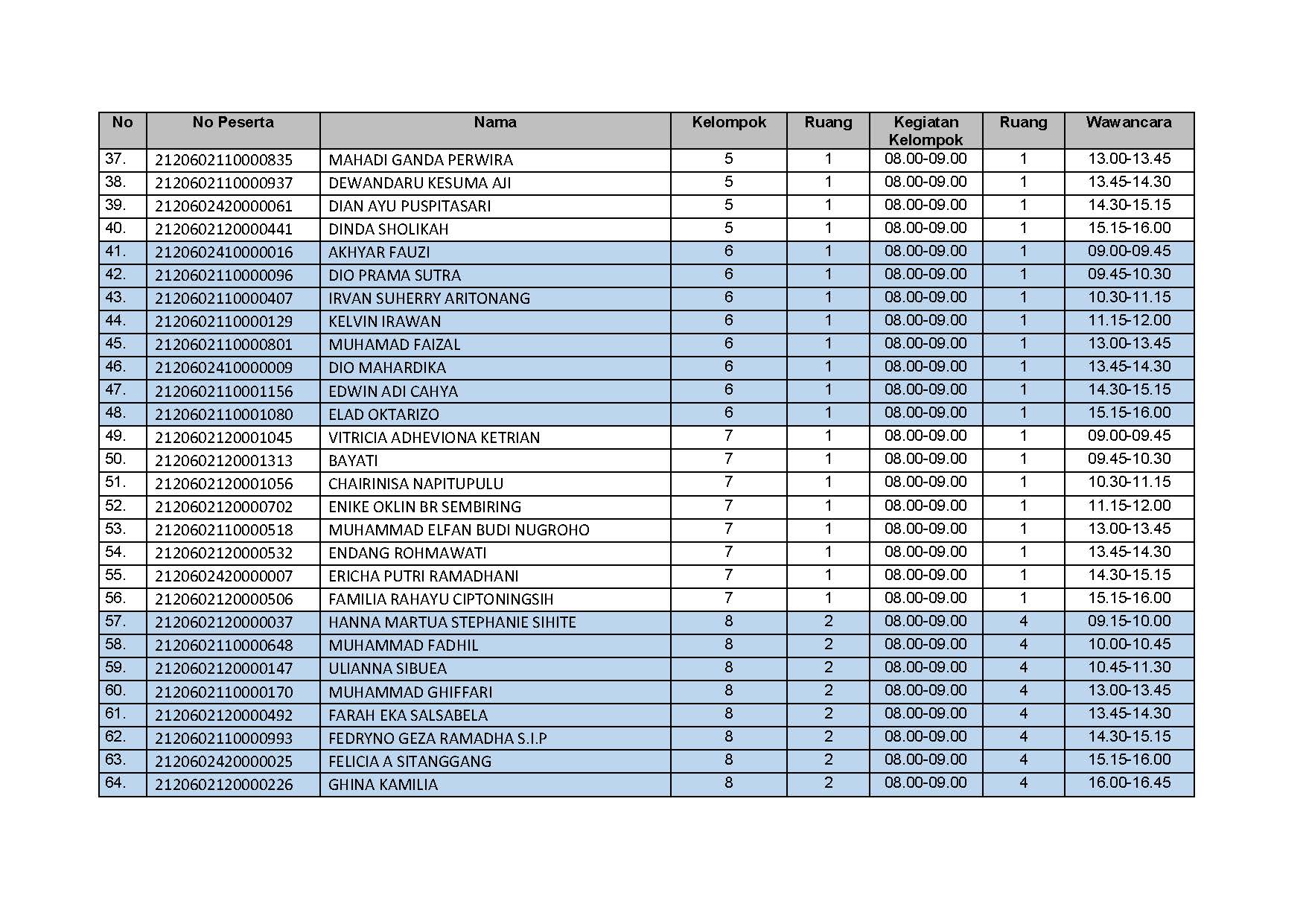 | No | No Peserta | Nama | Kelompok | Ruang | Kegiatan Kelompok | Ruang | Wawancara |
|---|---|---|---|---|---|---|---|
| 37. | 2120602110000835 | MAHADI GANDA PERWIRA | 5 | 1 | 08.00-09.00 | 1 | 13.00-13.45 |
| 38. | 2120602110000937 | DEWANDARU KESUMA AJI | 5 | 1 | 08.00-09.00 | 1 | 13.45-14.30 |
| 39. | 2120602420000061 | DIAN AYU PUSPITASARI | 5 | 1 | 08.00-09.00 | 1 | 14.30-15.15 |
| 40. | 2120602120000441 | DINDA SHOLIKAH | 5 | 1 | 08.00-09.00 | 1 | 15.15-16.00 |
| 41. | 2120602410000016 | AKHYAR FAUZI | 6 | 1 | 08.00-09.00 | 1 | 09.00-09.45 |
| 42. | 2120602110000096 | DIO PRAMA SUTRA | 6 | 1 | 08.00-09.00 | 1 | 09.45-10.30 |
| 43. | 2120602110000407 | IRVAN SUHERRY ARITONANG | 6 | 1 | 08.00-09.00 | 1 | 10.30-11.15 |
| 44. | 2120602110000129 | KELVIN IRAWAN | 6 | 1 | 08.00-09.00 | 1 | 11.15-12.00 |
| 45. | 2120602110000801 | MUHAMAD FAIZAL | 6 | 1 | 08.00-09.00 | 1 | 13.00-13.45 |
| 46. | 2120602410000009 | DIO MAHARDIKA | 6 | 1 | 08.00-09.00 | 1 | 13.45-14.30 |
| 47. | 2120602110001156 | EDWIN ADI CAHYA | 6 | 1 | 08.00-09.00 | 1 | 14.30-15.15 |
| 48. | 2120602110001080 | ELAD OKTARIZO | 6 | 1 | 08.00-09.00 | 1 | 15.15-16.00 |
| 49. | 2120602120001045 | VITRICIA ADHEVIONA KETRIAN | 7 | 1 | 08.00-09.00 | 1 | 09.00-09.45 |
| 50. | 2120602120001313 | BAYATI | 7 | 1 | 08.00-09.00 | 1 | 09.45-10.30 |
| 51. | 2120602120001056 | CHAIRINISA NAPITUPULU | 7 | 1 | 08.00-09.00 | 1 | 10.30-11.15 |
| 52. | 2120602120000702 | ENIKE OKLIN BR SEMBIRING | 7 | 1 | 08.00-09.00 | 1 | 11.15-12.00 |
| 53. | 2120602110000518 | MUHAMMAD ELFAN BUDI NUGROHO | 7 | 1 | 08.00-09.00 | 1 | 13.00-13.45 |
| 54. | 2120602120000532 | ENDANG ROHMAWATI | 7 | 1 | 08.00-09.00 | 1 | 13.45-14.30 |
| 55. | 2120602420000007 | ERICHA PUTRI RAMADHANI | 7 | 1 | 08.00-09.00 | 1 | 14.30-15.15 |
| 56. | 2120602120000506 | FAMILIA RAHAYU CIPTONINGSIH | 7 | 1 | 08.00-09.00 | 1 | 15.15-16.00 |
| 57. | 2120602120000037 | HANNA MARTUA STEPHANIE SIHITE | 8 | 2 | 08.00-09.00 | 4 | 09.15-10.00 |
| 58. | 2120602110000648 | MUHAMMAD FADHIL | 8 | 2 | 08.00-09.00 | 4 | 10.00-10.45 |
| 59. | 2120602120000147 | ULIANNA SIBUEA | 8 | 2 | 08.00-09.00 | 4 | 10.45-11.30 |
| 60. | 2120602110000170 | MUHAMMAD GHIFFARI | 8 | 2 | 08.00-09.00 | 4 | 13.00-13.45 |
| 61. | 2120602120000492 | FARAH EKA SALSABELA | 8 | 2 | 08.00-09.00 | 4 | 13.45-14.30 |
| 62. | 2120602110000993 | FEDRYNO GEZA RAMADHA S.I.P | 8 | 2 | 08.00-09.00 | 4 | 14.30-15.15 |
| 63. | 2120602420000025 | FELICIA A SITANGGANG | 8 | 2 | 08.00-09.00 | 4 | 15.15-16.00 |
| 64. | 2120602120000226 | GHINA KAMILIA | 8 | 2 | 08.00-09.00 | 4 | 16.00-16.45 |